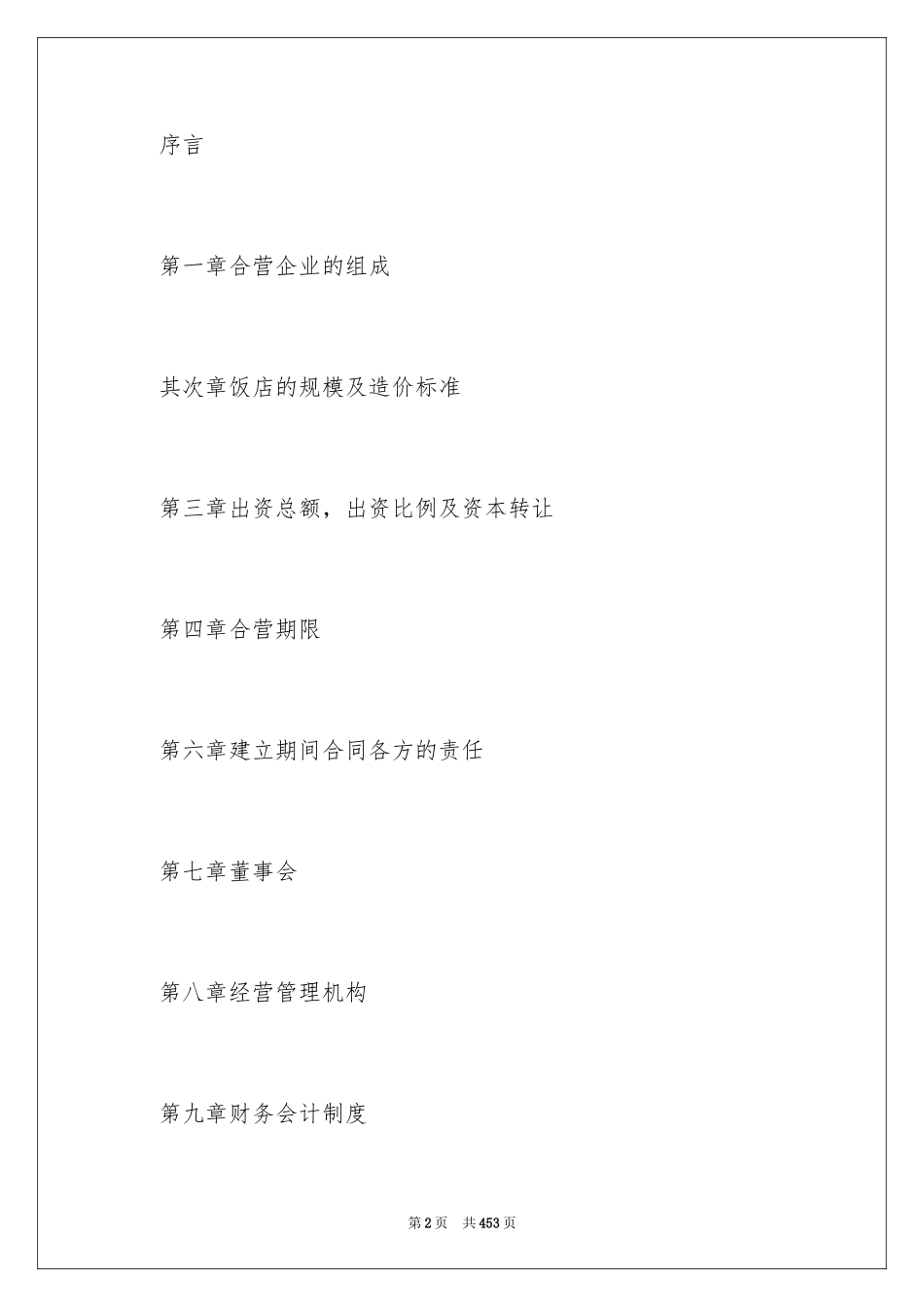 序言

第一章合营企业的组成

其次章饭店的规模及造价标准

第三章出资总额，出资比例及资本转让

第四章合营期限

第六章建立期间合同各方的责任

第七章董事会

第八章经营管理机构

第九章财务会计制度

第2页 共453页